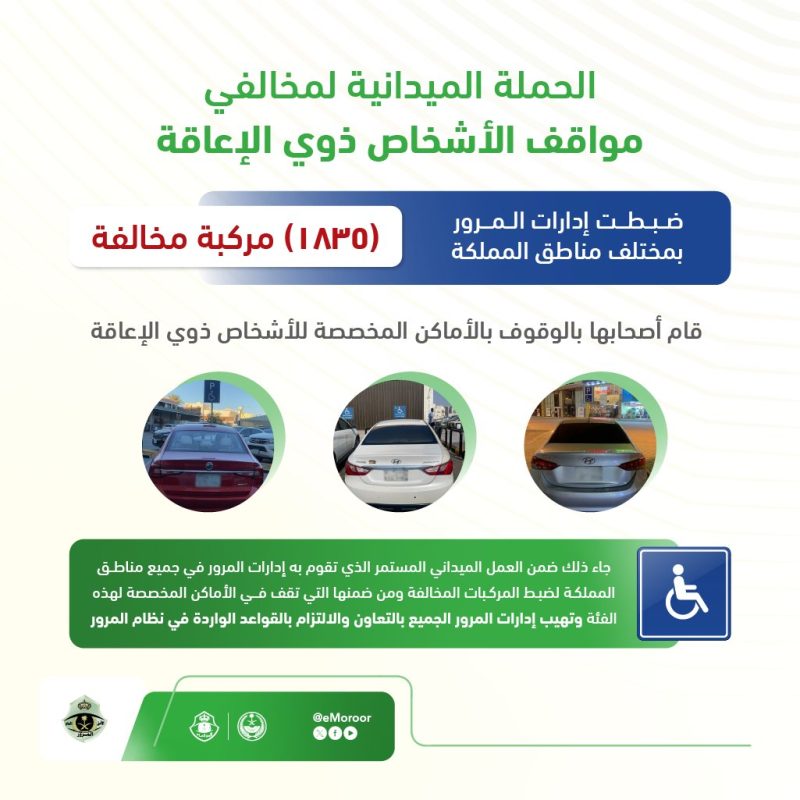 الحملة الميدانية لمخالفي
مواقف الأشخاص ذوي الإعاقة

ضبطت إدارات المرور بمختلف مناطق المملكة

(١٨٣٥) مركبة مخالفة

قام أصحابها بالوقوف بالأماكن المخصصة للأشخاص ذوي الإعاقة

جاء ذلك ضمن العمل الميداني المستمر الذي تقوم به إدارات المرور في جميع مناطق المملكة لضبط المركبات المخالفة ومن ضمنها التي تقف في الأماكن المخصصة لهذه الفئة وتهيب إدارات المرور الجميع بالتعاون والالتزام بالقواعد الواردة في نظام المرور

@eMoroor